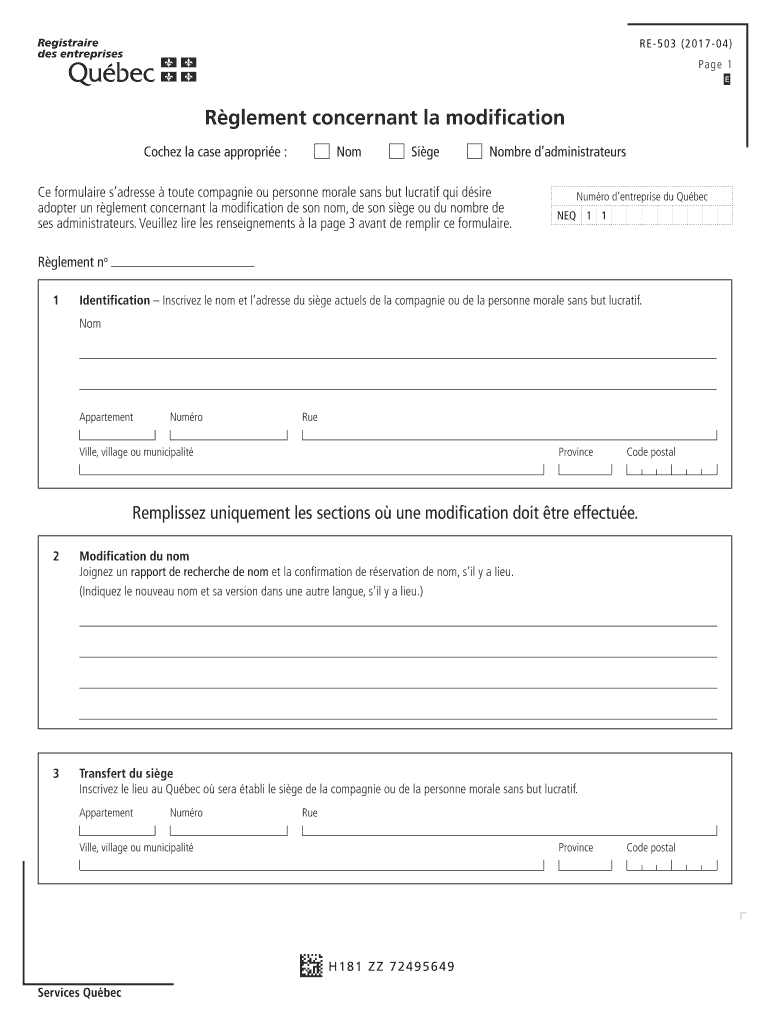 Registraire des entreprises
Québec

RE-503 (2017-04)
Page 1
E

Règlement concernant la modification

Cochez la case appropriée : Nom Siège Nombre d'administrateurs

Ce formulaire s'adresse à toute compagnie ou personne morale sans but lucratif qui désire adopter un règlement concernant la modification de son nom, de son siège ou du nombre de ses administrateurs. Veuillez lire les renseignements à la page 3 avant de remplir ce formulaire.

Numéro d'entreprise du Québec
NEQ 1 1

Règlement n°

1 Identification – Inscrivez le nom et l'adresse du siège actuels de la compagnie ou de la personne morale sans but lucratif.
Nom

Appartement Numéro Rue
Ville, village ou municipalité Province Code postal

Remplissez uniquement les sections où une modification doit être effectuée.

2 Modification du nom
Joignez un rapport de recherche de nom et la confirmation de réservation de nom, s'il y a lieu.
(Indiquez le nouveau nom et sa version dans une autre langue, s'il y a lieu.)

3 Transfert du siège
Inscrivez le lieu au Québec où sera établi le siège de la compagnie ou de la personne morale sans but lucratif.
Appartement Numéro Rue
Ville, village ou municipalité Province Code postal

H181 ZZ 72495649

Services Québec